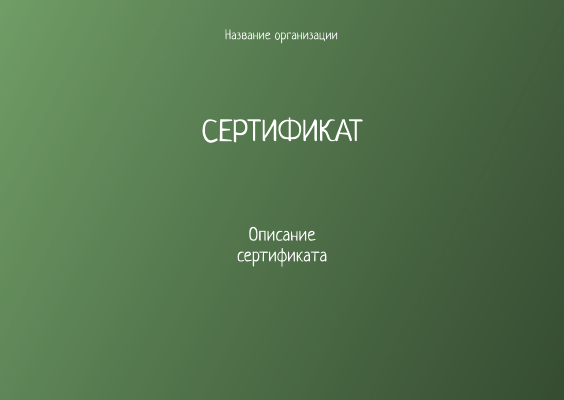 Название организации

СЕРТИФИКАТ

Описание сертификата